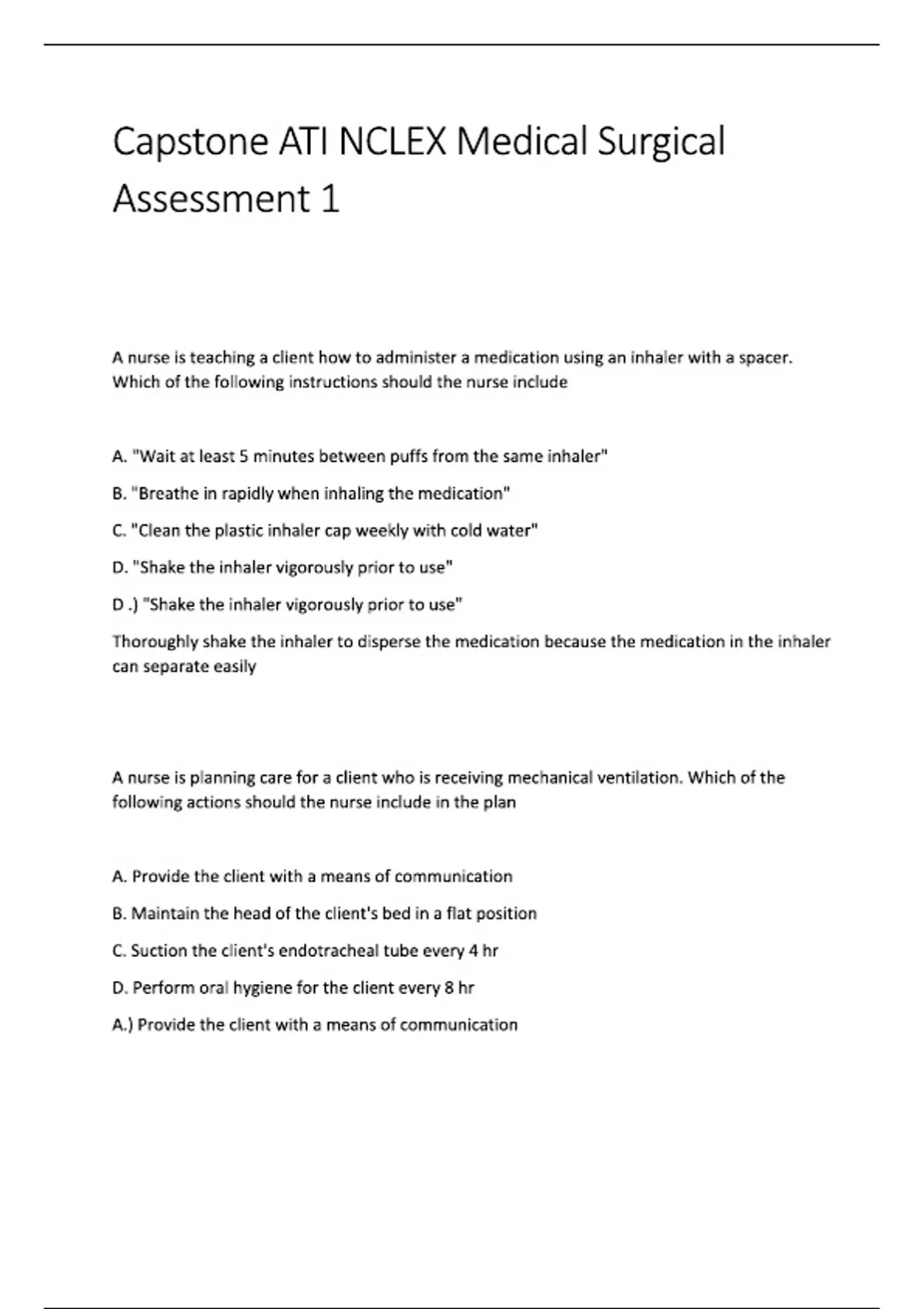 Capstone ATI NCLEX Medical Surgical Assessment 1

A nurse is teaching a client how to administer a medication using an inhaler with a spacer. Which of the following instructions should the nurse include

A. "Wait at least 5 minutes between puffs from the same inhaler"

B. "Breathe in rapidly when inhaling the medication"

C. "Clean the plastic inhaler cap weekly with cold water"

D. "Shake the inhaler vigorously prior to use"

D .) "Shake the inhaler vigorously prior to use"

Thoroughly shake the inhaler to disperse the medication because the medication in the inhaler can separate easily

A nurse is planning care for a client who is receiving mechanical ventilation. Which of the following actions should the nurse include in the plan

A. Provide the client with a means of communication

B. Maintain the head of the client's bed in a flat position

C. Suction the client's endotracheal tube every 4 hr

D. Perform oral hygiene for the client every 8 hr

A.) Provide the client with a means of communication